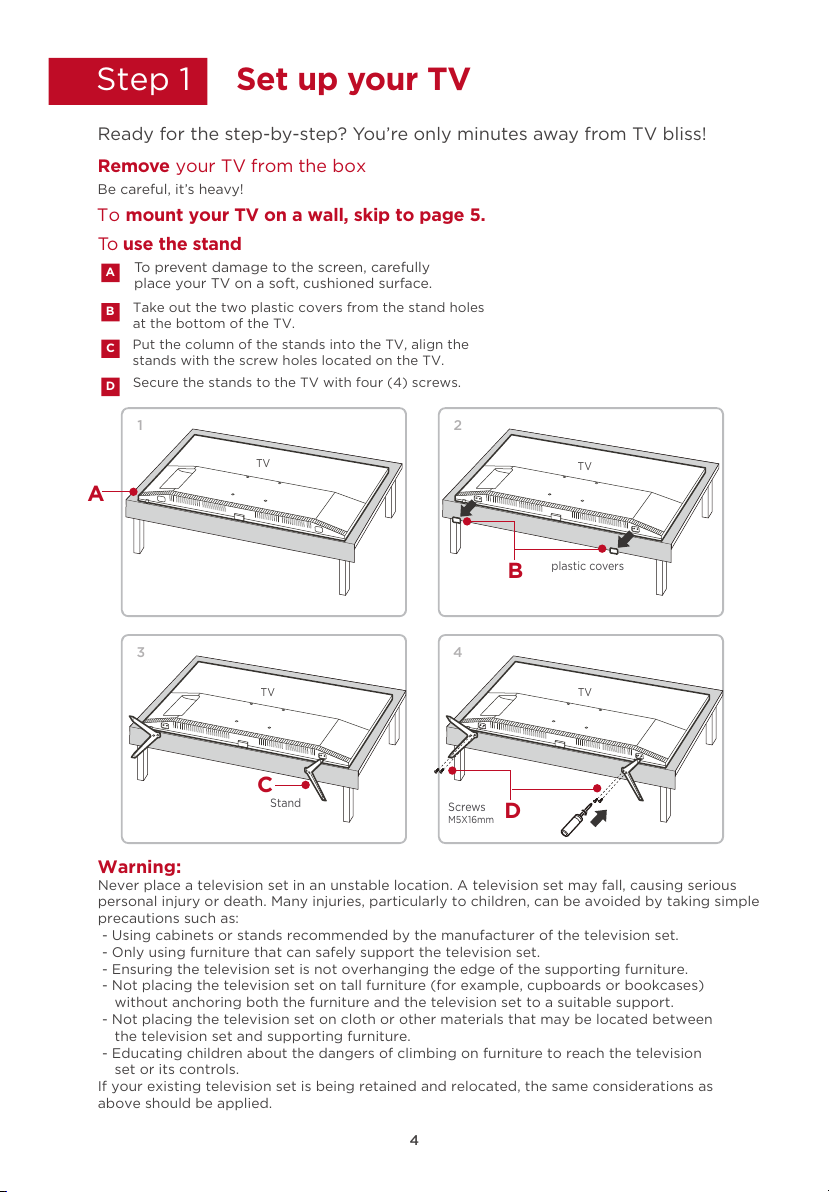 Step 1 Set up your TV

Ready for the step-by-step? You're only minutes away from TV bliss!

Remove your TV from the box

Be careful, it's heavy!

To mount your TV on a wall, skip to page 5.

To use the stand

A To prevent damage to the screen, carefully place your TV on a soft, cushioned surface.

B Take out the two plastic covers from the stand holes at the bottom of the TV.

C Put the column of the stands into the TV, align the stands with the screw holes located on the TV.

D Secure the stands to the TV with four (4) screws.

1

TV

A

2

TV

B

plastic covers

3

TV

C

Stand

4

TV

Screws

M5X16mm

D

Warning:

Never place a television set in an unstable location. A television set may fall, causing serious personal injury or death. Many injuries, particularly to children, can be avoided by taking simple precautions such as:
- Using cabinets or stands recommended by the manufacturer of the television set.
- Only using furniture that can safely support the television set.
- Ensuring the television set is not overhanging the edge of the supporting furniture.
- Not placing the television set on tall furniture (for example, cupboards or bookcases) without anchoring both the furniture and the television set to a suitable support.
- Not placing the television set on cloth or other materials that may be located between the television set and supporting furniture.
- Educating children about the dangers of climbing on furniture to reach the television set or its controls.
If your existing television set is being retained and relocated, the same considerations as above should be applied.

4